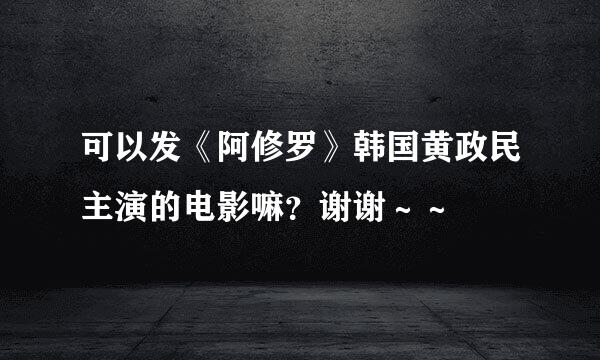 可以发《阿修罗》韩国黄政民主演的电影嘛？谢谢～～